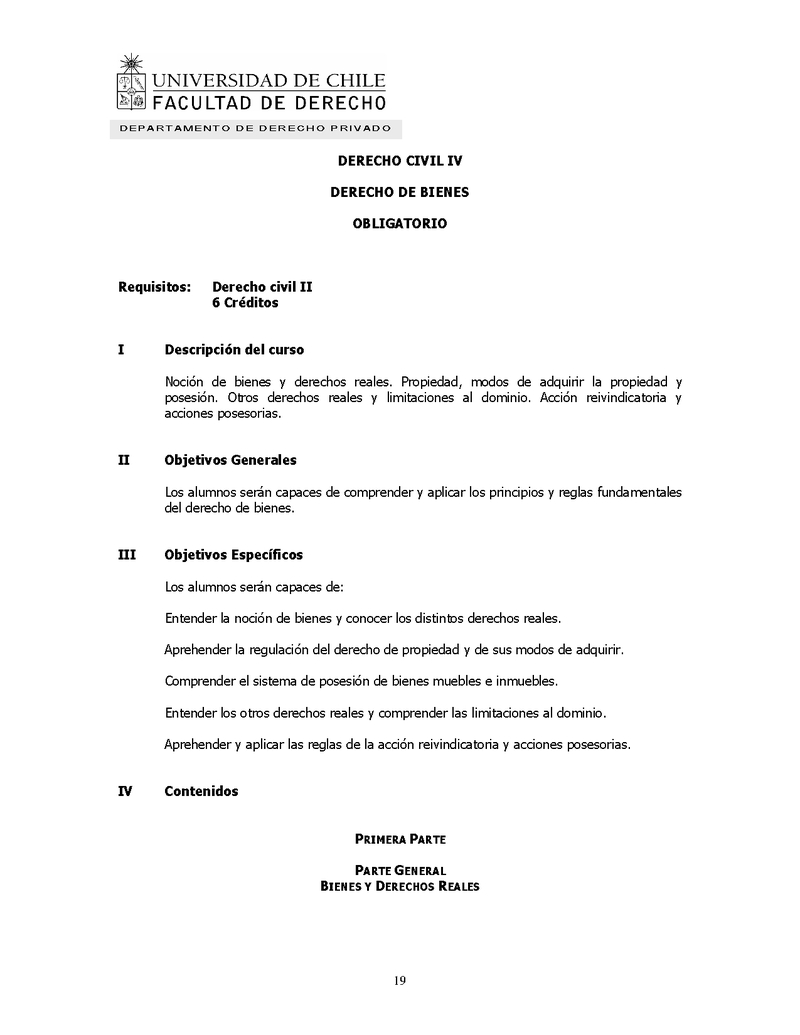 UNIVERSIDAD DE CHILE
FACULTAD DE DERECHO
DEPARTAMENTO DE DERECHO PRIVADO

DERECHO CIVIL IV

DERECHO DE BIENES

OBLIGATORIO

Requisitos: Derecho civil II
6 Créditos

I Descripción del curso

Noción de bienes y derechos reales. Propiedad, modos de adquirir la propiedad y posesión. Otros derechos reales y limitaciones al dominio. Acción reivindicatoria y acciones posesorias.

II Objetivos Generales

Los alumnos serán capaces de comprender y aplicar los principios y reglas fundamentales del derecho de bienes.

III Objetivos Específicos

Los alumnos serán capaces de:

Entender la noción de bienes y conocer los distintos derechos reales.

Aprehender la regulación del derecho de propiedad y de sus modos de adquirir.

Comprender el sistema de posesión de bienes muebles e inmuebles.

Entender los otros derechos reales y comprender las limitaciones al dominio.

Aprehender y aplicar las reglas de la acción reivindicatoria y acciones posesorias.

IV Contenidos

PRIMERA PARTE

PARTE GENERAL
BIENES Y DERECHOS REALES

19